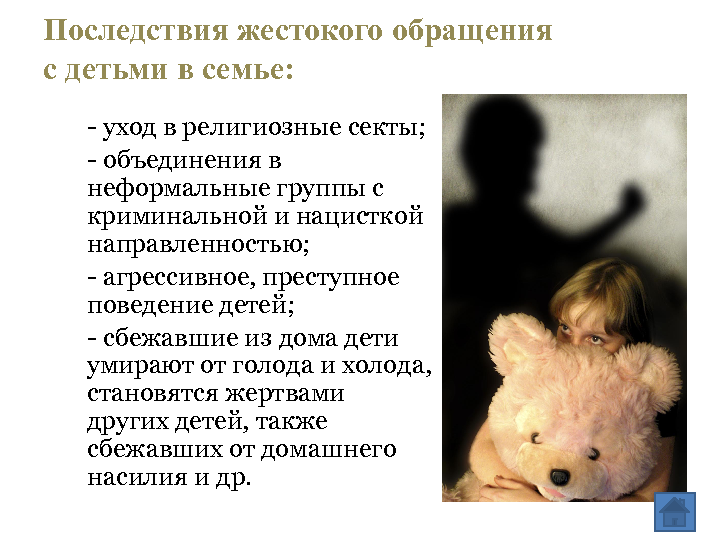 Последствия жестокого обращения с детьми в семье:

- уход в религиозные секты;

- объединения в неформальные группы с криминальной и нацисткой направленностью;

- агрессивное, преступное поведение детей;

- сбежавшие из дома дети умирают от голода и холода, становятся жертвами других детей, также сбежавших от домашнего насилия и др.